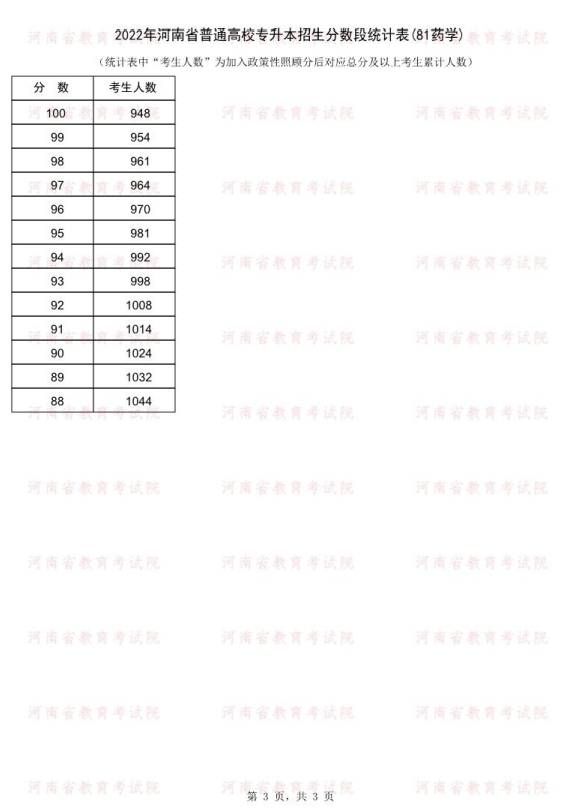 2022年河南省普通高校专升本招生分数段统计表(81药学)

（统计表中“考生人数”为加入政策性照顾分后对应总分及以上考生累计人数）

| 分　数 | 考生人数 |
|---|---|
| 100 | 948 |
| 99 | 954 |
| 98 | 961 |
| 97 | 964 |
| 96 | 970 |
| 95 | 981 |
| 94 | 992 |
| 93 | 998 |
| 92 | 1008 |
| 91 | 1014 |
| 90 | 1024 |
| 89 | 1032 |
| 88 | 1044 |

河南省教育考试院

第 3 页，共 3 页